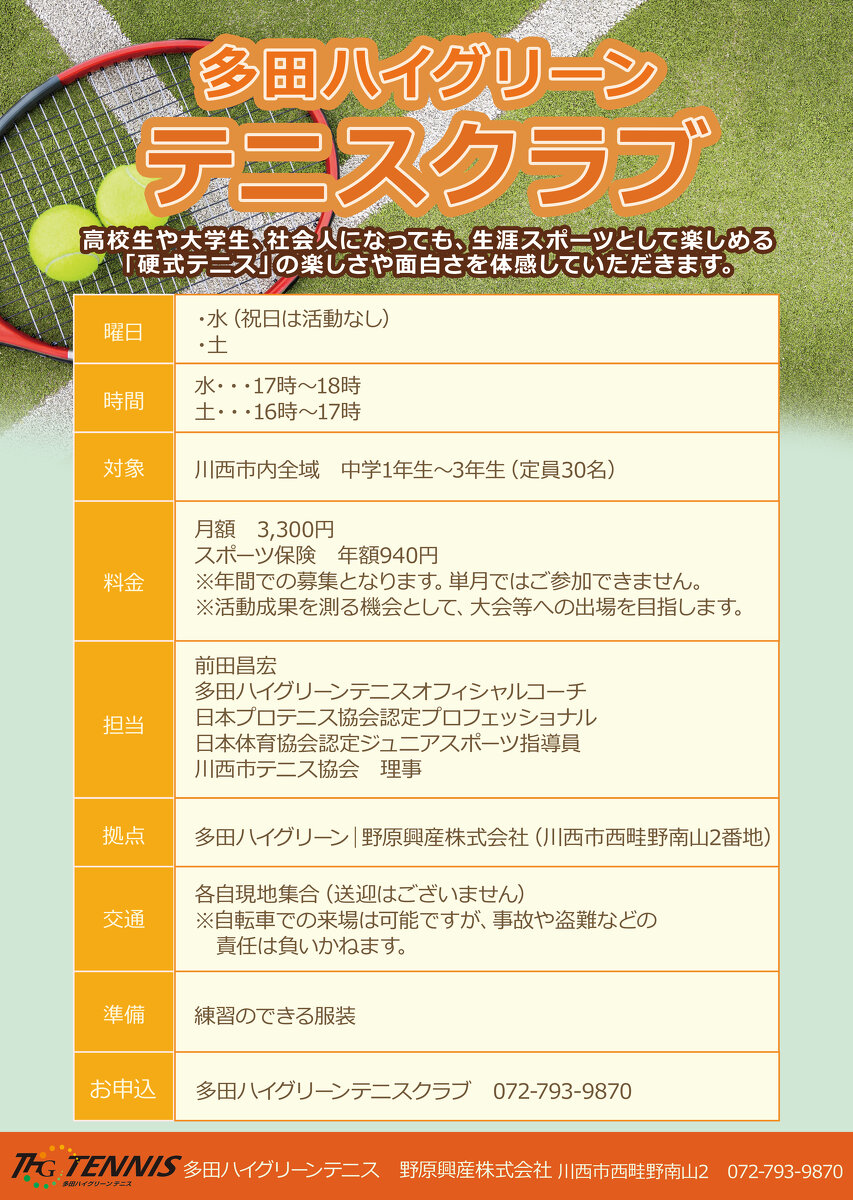 多田ハイグリーン
テニスクラブ

高校生や大学生、社会人になっても、生涯スポーツとして楽しめる「硬式テニス」の楽しさや面白さを体感していただきます。

| 曜日 | ・水（祝日は活動なし）<br>・土 |
|---|---|
| 時間 | 水・・・17時～18時<br>土・・・16時～17時 |
| 対象 | 川西市内全域　中学1年生～3年生（定員30名） |
| 料金 | 月額　3,300円<br>スポーツ保険　年額940円<br>※年間での募集となります。単月ではご参加できません。<br>※活動成果を測る機会として、大会等への出場を目指します。 |
| 担当 | 前田昌宏<br>多田ハイグリーンテニスオフィシャルコーチ<br>日本プロテニス協会認定プロフェッショナル<br>日本体育協会認定ジュニアスポーツ指導員<br>川西市テニス協会　理事 |
| 拠点 | 多田ハイグリーン｜野原興産株式会社（川西市西畦野南山2番地） |
| 交通 | 各自現地集合（送迎はございません）<br>※自転車での来場は可能ですが、事故や盗難などの責任は負いかねます。 |
| 準備 | 練習のできる服装 |
| お申込 | 多田ハイグリーンテニスクラブ　072-793-9870 |

THG TENNIS 多田ハイグリーンテニス　多田ハイグリーンテニス　野原興産株式会社 川西市西畦野南山2　072-793-9870